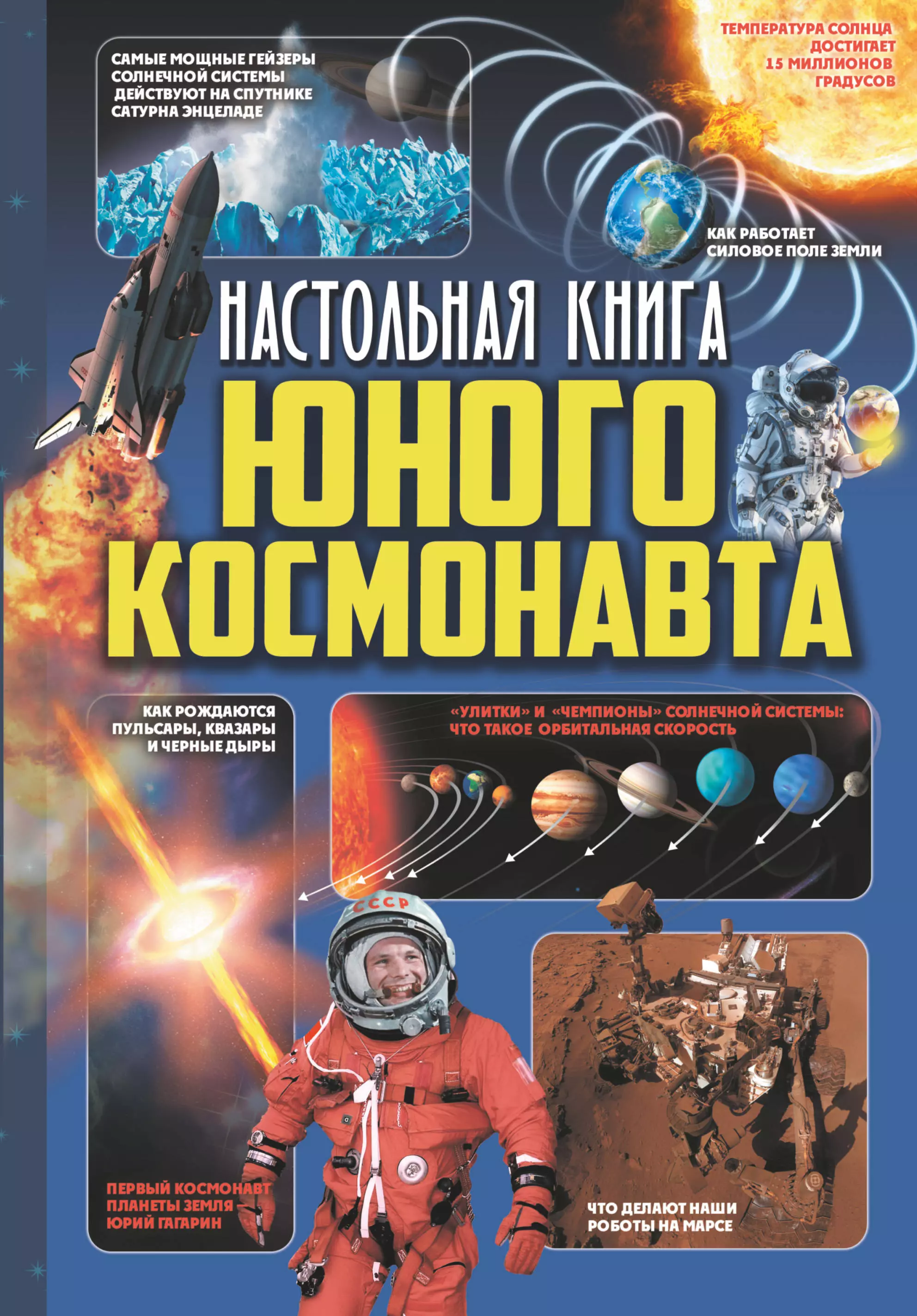 САМЫЕ МОЩНЫЕ ГЕЙЗЕРЫ СОЛНЕЧНОЙ СИСТЕМЫ ДЕЙСТВУЮТ НА СПУТНИКЕ САТУРНА ЭНЦЕЛАДЕ

ТЕМПЕРАТУРА СОЛНЦА ДОСТИГАЕТ 15 МИЛЛИОНОВ ГРАДУСОВ

КАК РАБОТАЕТ СИЛОВОЕ ПОЛЕ ЗЕМЛИ

НАСТОЛЬНАЯ КНИГА ЮНОГО КОСМОНАВТА

КАК РОЖДАЮТСЯ ПУЛЬСАРЫ, КВАЗАРЫ И ЧЕРНЫЕ ДЫРЫ

«УЛИТКИ» И «ЧЕМПИОНЫ» СОЛНЕЧНОЙ СИСТЕМЫ: ЧТО ТАКОЕ ОРБИТАЛЬНАЯ СКОРОСТЬ

СССР

ПЕРВЫЙ КОСМОНАВТ ПЛАНЕТЫ ЗЕМЛЯ — ЮРИЙ ГАГАРИН

ЧТО ДЕЛАЮТ НАШИ РОБОТЫ НА МАРСЕ